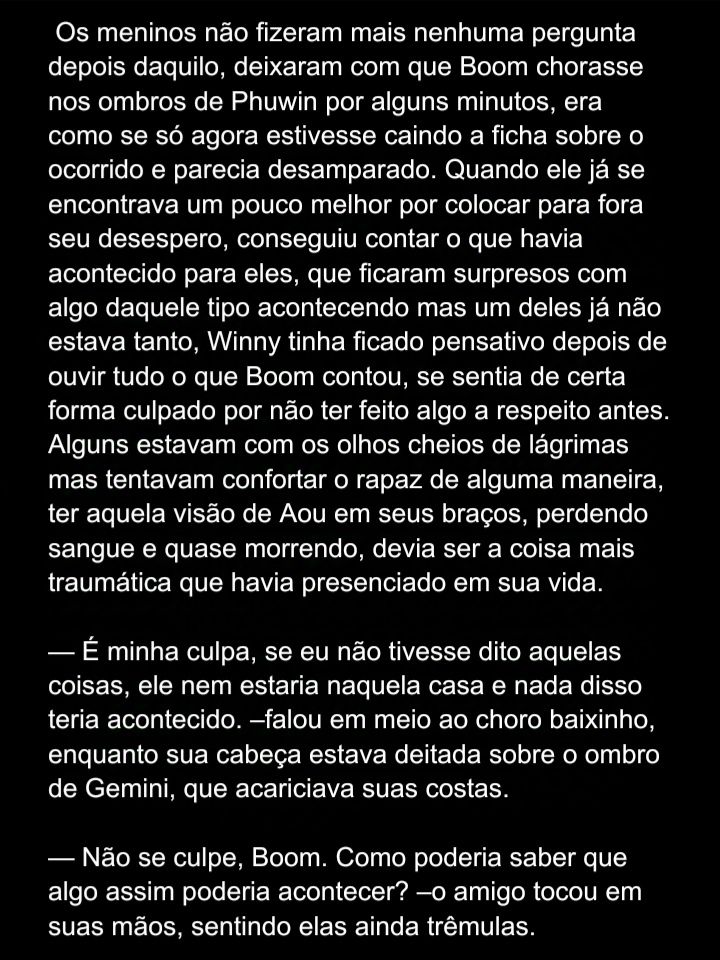 Os meninos não fizeram mais nenhuma pergunta depois daquilo, deixaram com que Boom chorasse nos ombros de Phuwin por alguns minutos, era como se só agora estivesse caindo a ficha sobre o ocorrido e parecia desamparado. Quando ele já se encontrava um pouco melhor por colocar para fora seu desespero, conseguiu contar o que havia acontecido para eles, que ficaram surpresos com algo daquele tipo acontecendo mas um deles já não estava tanto, Winny tinha ficado pensativo depois de ouvir tudo o que Boom contou, se sentia de certa forma culpado por não ter feito algo a respeito antes. Alguns estavam com os olhos cheios de lágrimas mas tentavam confortar o rapaz de alguma maneira, ter aquela visão de Aou em seus braços, perdendo sangue e quase morrendo, devia ser a coisa mais traumática que havia presenciado em sua vida.

— É minha culpa, se eu não tivesse dito aquelas coisas, ele nem estaria naquela casa e nada disso teria acontecido. –falou em meio ao choro baixinho, enquanto sua cabeça estava deitada sobre o ombro de Gemini, que acariciava suas costas.

— Não se culpe, Boom. Como poderia saber que algo assim poderia acontecer? –o amigo tocou em suas mãos, sentindo elas ainda trêmulas.